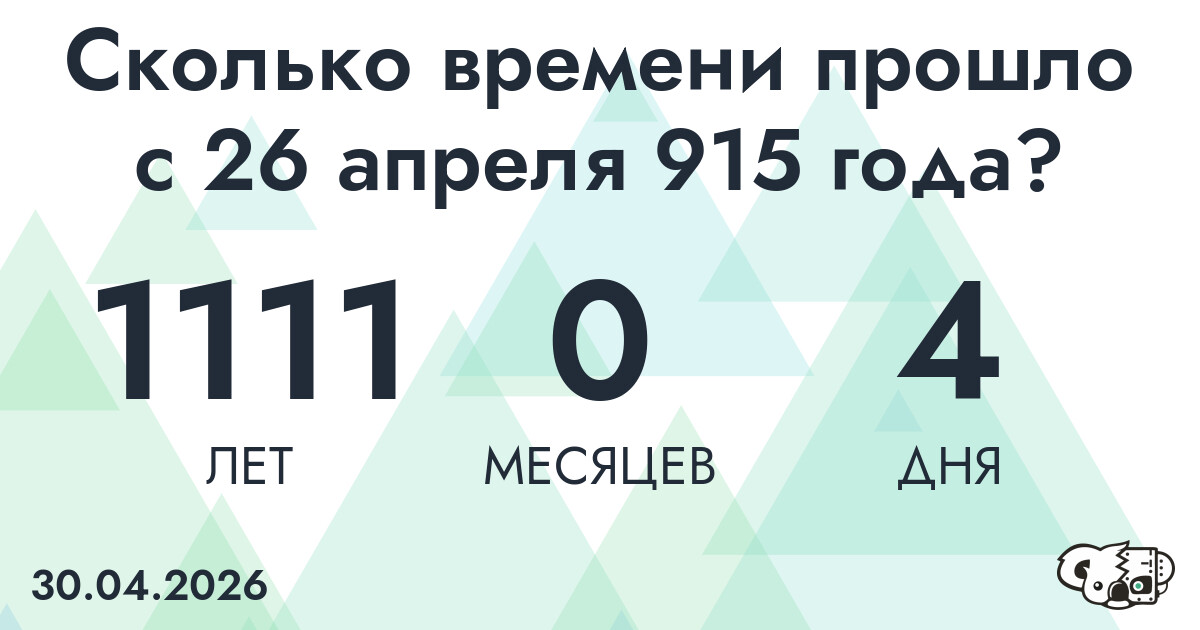 Сколько времени прошло с 26 апреля 915 года?

1111
ЛЕТ

0
МЕСЯЦЕВ

4
ДНЯ

30.04.2026